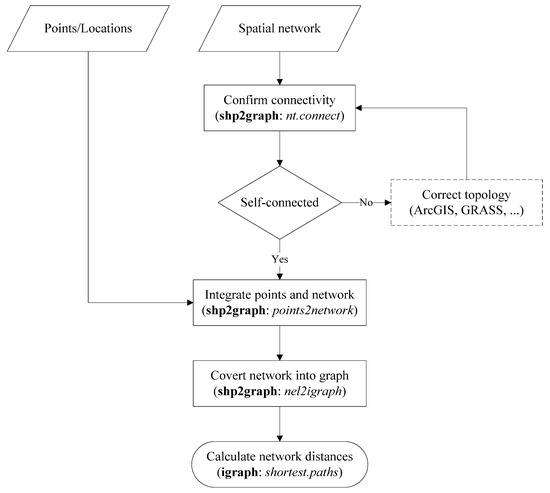 Points/Locations

Spatial network

Confirm connectivity
(shp2graph: nt.connect)

Self-connected

No

Correct topology
(ArcGIS, GRASS, ...)

Yes

Integrate points and network
(shp2graph: points2network)

Covert network into graph
(shp2graph: nel2igraph)

Calculate network distances
(igraph: shortest.paths)